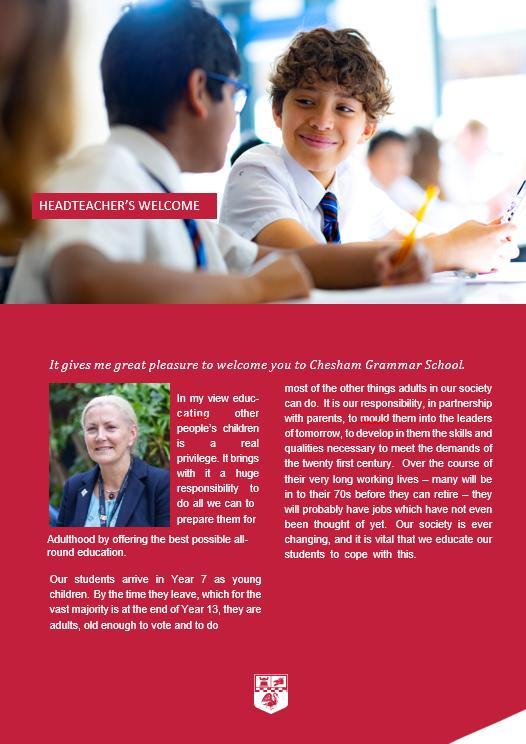 HEADTEACHER'S WELCOME

It gives me great pleasure to welcome you to Chesham Grammar School.

In my view educating other people's children is a real privilege. It brings with it a huge responsibility to do all we can to prepare them for Adulthood by offering the best possible all-round education.

Our students arrive in Year 7 as young children. By the time they leave, which for the vast majority is at the end of Year 13, they are adults, old enough to vote and to do most of the other things adults in our society can do. It is our responsibility, in partnership with parents, to mould them into the leaders of tomorrow, to develop in them the skills and qualities necessary to meet the demands of the twenty first century. Over the course of their very long working lives – many will be in to their 70s before they can retire – they will probably have jobs which have not even been thought of yet. Our society is ever changing, and it is vital that we educate our students to cope with this.